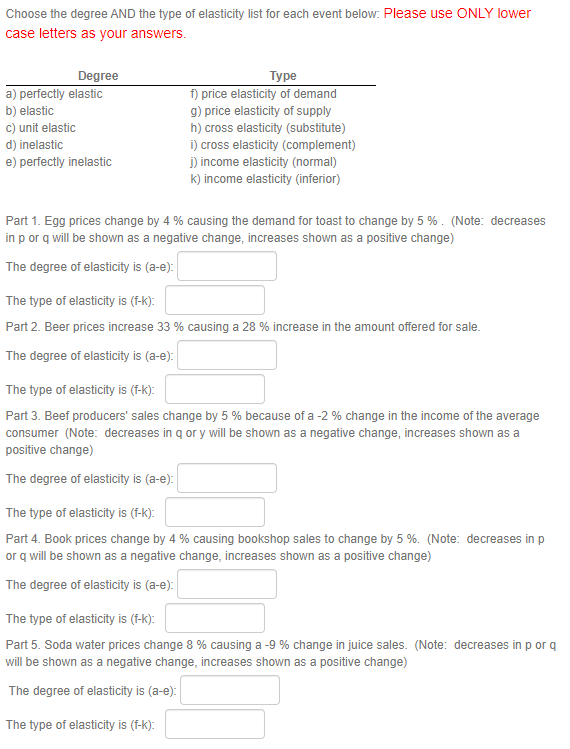 Choose the degree AND the type of elasticity list for each event below: Please use ONLY lower case letters as your answers.

| Degree | Type |
|---|---|
| a) perfectly elastic | f) price elasticity of demand |
| b) elastic | g) price elasticity of supply |
| c) unit elastic | h) cross elasticity (substitute) |
| d) inelastic | i) cross elasticity (complement) |
| e) perfectly inelastic | j) income elasticity (normal) |
| | k) income elasticity (inferior) |

Part 1. Egg prices change by 4 % causing the demand for toast to change by 5 % . (Note: decreases in p or q will be shown as a negative change, increases shown as a positive change)

The degree of elasticity is (a-e):

The type of elasticity is (f-k):

Part 2. Beer prices increase 33 % causing a 28 % increase in the amount offered for sale.

The degree of elasticity is (a-e):

The type of elasticity is (f-k):

Part 3. Beef producers' sales change by 5 % because of a -2 % change in the income of the average consumer (Note: decreases in q or y will be shown as a negative change, increases shown as a positive change)

The degree of elasticity is (a-e):

The type of elasticity is (f-k):

Part 4. Book prices change by 4 % causing bookshop sales to change by 5 %. (Note: decreases in p or q will be shown as a negative change, increases shown as a positive change)

The degree of elasticity is (a-e):

The type of elasticity is (f-k):

Part 5. Soda water prices change 8 % causing a -9 % change in juice sales. (Note: decreases in p or q will be shown as a negative change, increases shown as a positive change)

The degree of elasticity is (a-e):

The type of elasticity is (f-k):